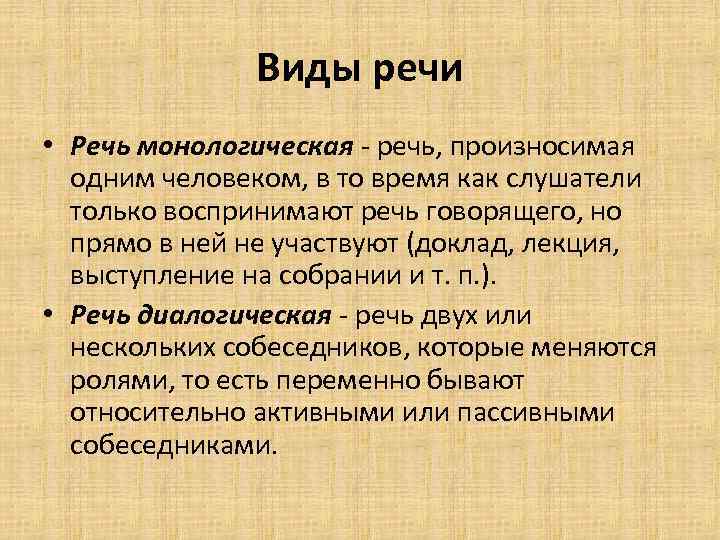 Виды речи

• Речь монологическая - речь, произносимая одним человеком, в то время как слушатели только воспринимают речь говорящего, но прямо в ней не участвуют (доклад, лекция, выступление на собрании и т. п.).

• Речь диалогическая - речь двух или нескольких собеседников, которые меняются ролями, то есть переменно бывают относительно активными или пассивными собеседниками.